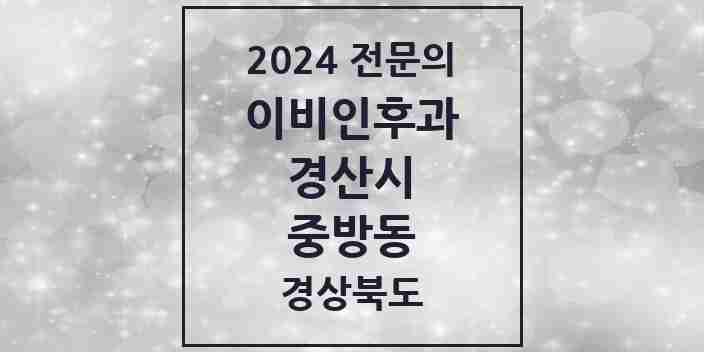 2024 전문의
이비인후과
경산시
중방동
경상북도